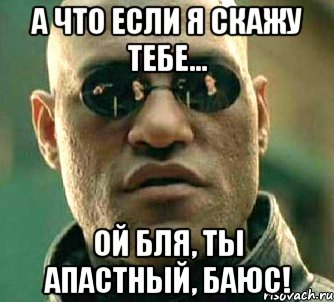 А ЧТО ЕСЛИ Я СКАЖУ ТЕБЕ...

ОЙ БЛЯ, ТЫ АПАСТНЫЙ, БАЮС!

risovach.ru